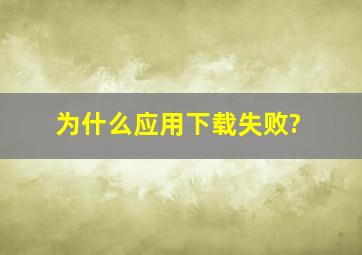 为什么应用下载失败?